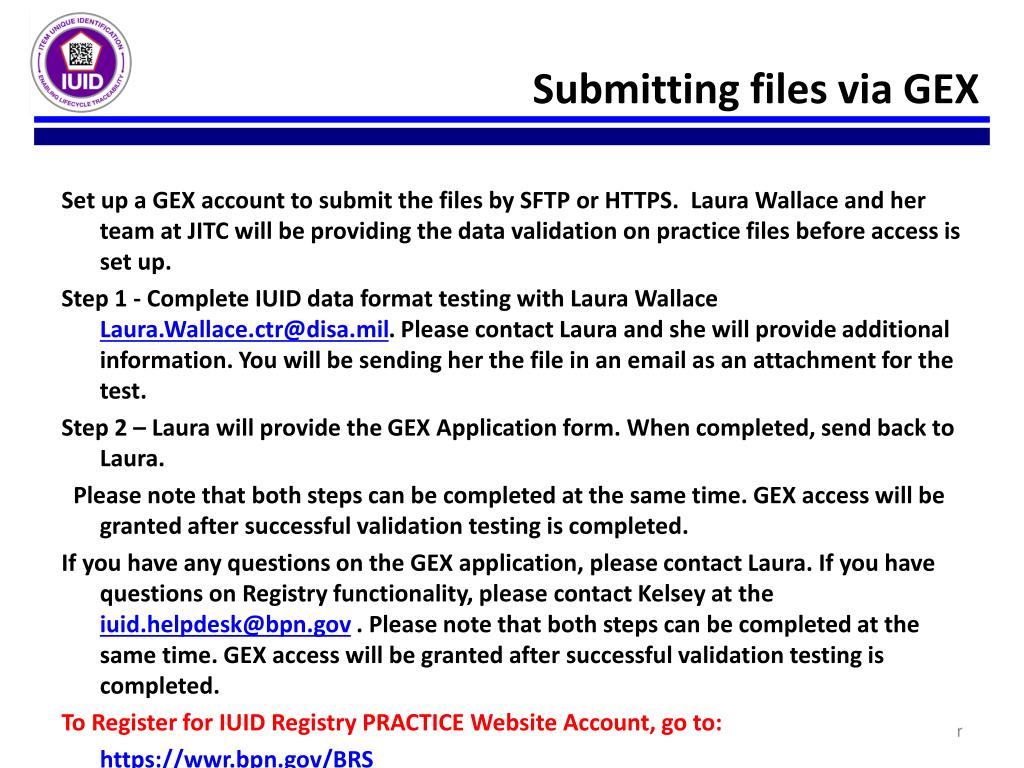 ITEM UNIQUE IDENTIFICATION
IUID
ENABLING LIFECYCLE TRACEABILITY

Submitting files via GEX

Set up a GEX account to submit the files by SFTP or HTTPS. Laura Wallace and her team at JITC will be providing the data validation on practice files before access is set up.

Step 1 - Complete IUID data format testing with Laura Wallace Laura.Wallace.ctr@disa.mil. Please contact Laura and she will provide additional information. You will be sending her the file in an email as an attachment for the test.

Step 2 – Laura will provide the GEX Application form. When completed, send back to Laura.

Please note that both steps can be completed at the same time. GEX access will be granted after successful validation testing is completed.

If you have any questions on the GEX application, please contact Laura. If you have questions on Registry functionality, please contact Kelsey at the iuid.helpdesk@bpn.gov . Please note that both steps can be completed at the same time. GEX access will be granted after successful validation testing is completed.

To Register for IUID Registry PRACTICE Website Account, go to:

https://wwr.bpn.gov/BRS

r